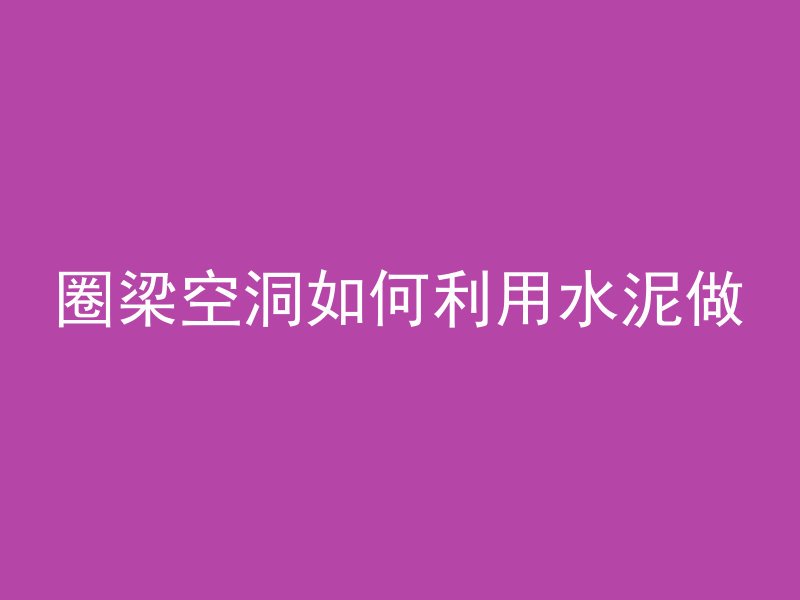 圈梁空洞如何利用水泥做